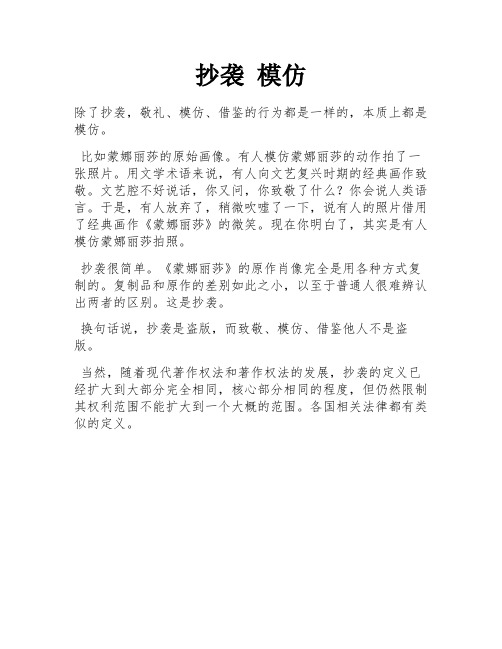 抄袭 模仿

除了抄袭，敬礼、模仿、借鉴的行为都是一样的，本质上都是模仿。

比如蒙娜丽莎的原始画像。有人模仿蒙娜丽莎的动作拍了一张照片。用文学术语来说，有人向文艺复兴时期的经典画作致敬。文艺腔不好说话，你又问，你致敬了什么？你会说人类语言。于是，有人放弃了，稍微吹嘘了一下，说有人的照片借用了经典画作《蒙娜丽莎》的微笑。现在你明白了，其实是有人模仿蒙娜丽莎拍照。

抄袭很简单。《蒙娜丽莎》的原作肖像完全是用各种方式复制的。复制品和原作的差别如此之小，以至于普通人很难辨认出两者的区别。这是抄袭。

换句话说，抄袭是盗版，而致敬、模仿、借鉴他人不是盗版。

当然，随着现代著作权法和著作权法的发展，抄袭的定义已经扩大到大部分完全相同，核心部分相同的程度，但仍然限制其权利范围不能扩大到一个大概的范围。各国相关法律都有类似的定义。